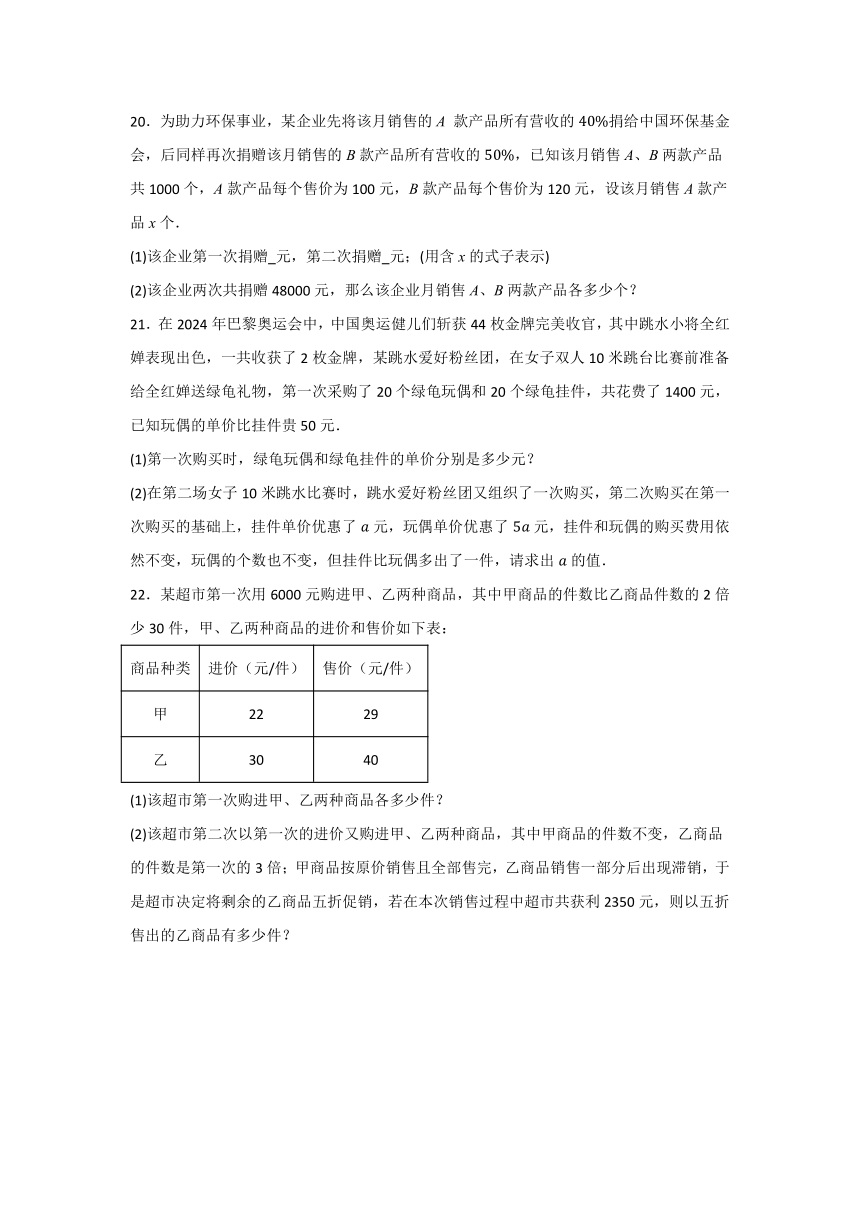 20．为助力环保事业，某企业先将该月销售的 $A$ 款产品所有营收的 40%捐给中国环保基金会，后同样再次捐赠该月销售的 $B$ 款产品所有营收的 50%，已知该月销售 $A$、$B$ 两款产品共 1000 个，$A$ 款产品每个售价为 100 元，$B$ 款产品每个售价为 120 元，设该月销售 $A$ 款产品 $x$ 个．

(1)该企业第一次捐赠_元，第二次捐赠_元；(用含 $x$ 的式子表示)

(2)该企业两次共捐赠 48000 元，那么该企业月销售 $A$、$B$ 两款产品各多少个？

21．在 2024 年巴黎奥运会中，中国奥运健儿们斩获 44 枚金牌完美收官，其中跳水小将全红婵表现出色，一共收获了 2 枚金牌，某跳水爱好粉丝团，在女子双人 10 米跳台比赛前准备给全红婵送绿龟礼物，第一次采购了 20 个绿龟玩偶和 20 个绿龟挂件，共花费了 1400 元，已知玩偶的单价比挂件贵 50 元．

(1)第一次购买时，绿龟玩偶和绿龟挂件的单价分别是多少元？

(2)在第二场女子 10 米跳水比赛时，跳水爱好粉丝团又组织了一次购买，第二次购买在第一次购买的基础上，挂件单价优惠了 $a$ 元，玩偶单价优惠了 $5a$ 元，挂件和玩偶的购买费用依然不变，玩偶的个数也不变，但挂件比玩偶多出了一件，请求出 $a$ 的值．

22．某超市第一次用 6000 元购进甲、乙两种商品，其中甲商品的件数比乙商品件数的 2 倍少 30 件，甲、乙两种商品的进价和售价如下表：

| 商品种类 | 进价（元/件） | 售价（元/件） |
|---|---|---|
| 甲 | 22 | 29 |
| 乙 | 30 | 40 |

(1)该超市第一次购进甲、乙两种商品各多少件？

(2)该超市第二次以第一次的进价又购进甲、乙两种商品，其中甲商品的件数不变，乙商品的件数是第一次的 3 倍；甲商品按原价销售且全部售完，乙商品销售一部分后出现滞销，于是超市决定将剩余的乙商品五折促销，若在本次销售过程中超市共获利 2350 元，则以五折售出的乙商品有多少件？